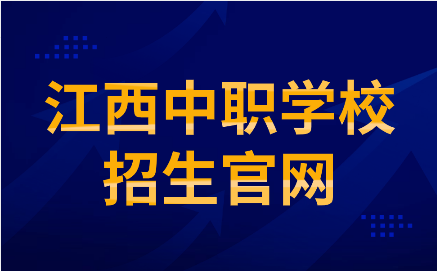 江西中职学校
招生官网